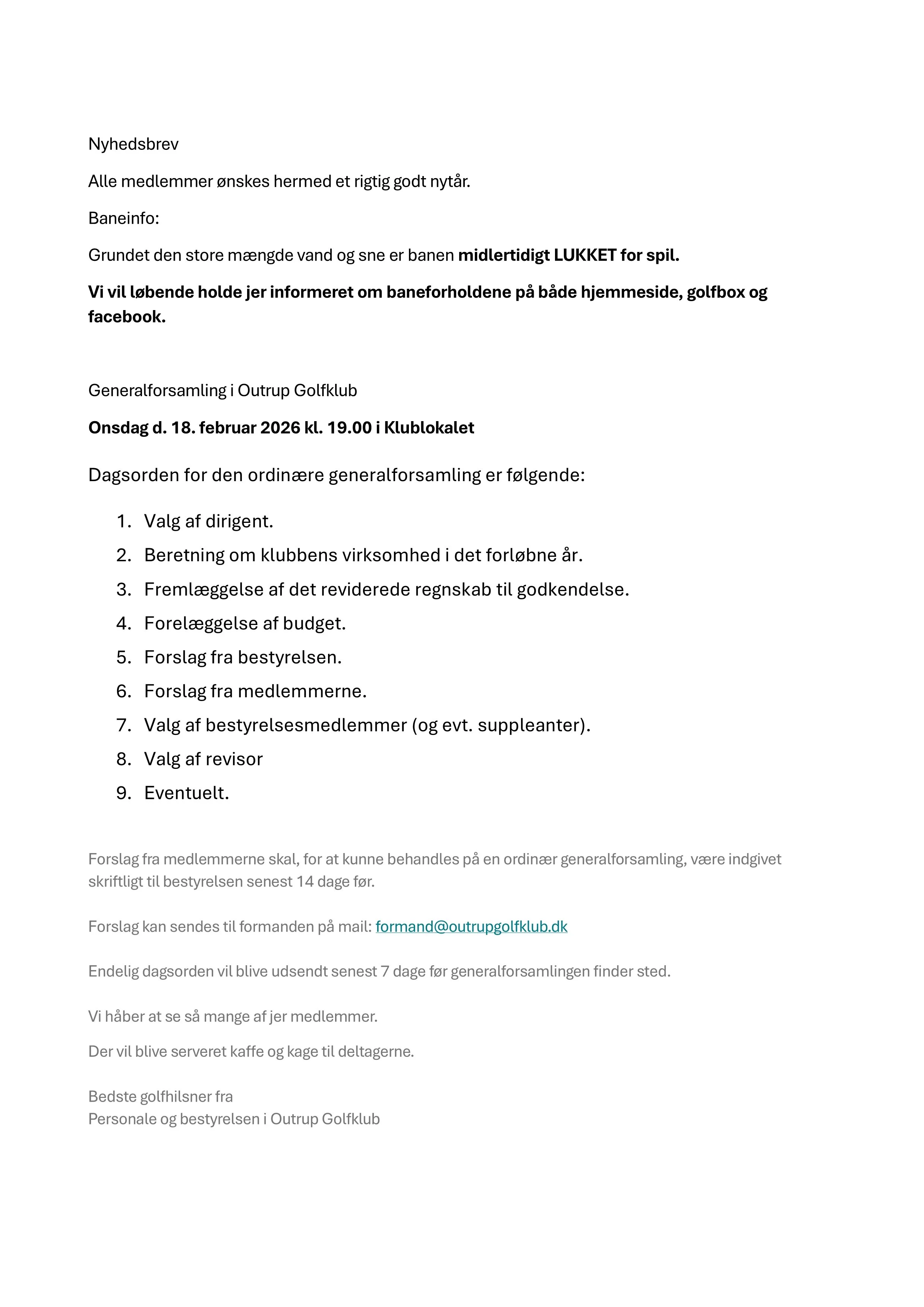 Nyhedsbrev

Alle medlemmer ønskes hermed et rigtig godt nytår.

Baneinfo:

Grundet den store mængde vand og sne er banen midlertidigt LUKKET for spil.

Vi vil løbende holde jer informeret om baneforholdene på både hjemmeside, golfbox og facebook.

Generalforsamling i Outrup Golfklub

Onsdag d. 18. februar 2026 kl. 19.00 i Klublokalet

Dagsorden for den ordinære generalforsamling er følgende:

1. Valg af dirigent.
2. Beretning om klubbens virksomhed i det forløbne år.
3. Fremlæggelse af det reviderede regnskab til godkendelse.
4. Forelæggelse af budget.
5. Forslag fra bestyrelsen.
6. Forslag fra medlemmerne.
7. Valg af bestyrelsesmedlemmer (og evt. suppleanter).
8. Valg af revisor
9. Eventuelt.

Forslag fra medlemmerne skal, for at kunne behandles på en ordinær generalforsamling, være indgivet skriftligt til bestyrelsen senest 14 dage før.

Forslag kan sendes til formanden på mail: formand@outrupgolfklub.dk

Endelig dagsorden vil blive udsendt senest 7 dage før generalforsamlingen finder sted.

Vi håber at se så mange af jer medlemmer.

Der vil blive serveret kaffe og kage til deltagerne.

Bedste golfhilsner fra
Personale og bestyrelsen i Outrup Golfklub